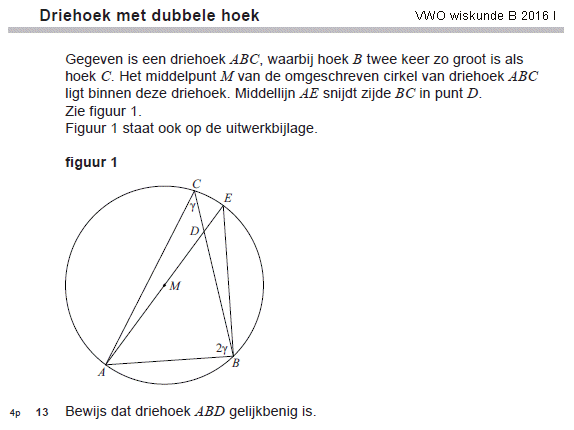 Driehoek met dubbele hoek

VWO wiskunde B 2016 I

Gegeven is een driehoek $ABC$, waarbij hoek $B$ twee keer zo groot is als hoek $C$. Het middelpunt $M$ van de omgeschreven cirkel van driehoek $ABC$ ligt binnen deze driehoek. Middellijn $AE$ snijdt zijde $BC$ in punt $D$.
Zie figuur 1.
Figuur 1 staat ook op de uitwerkbijlage.

figuur 1

$C$
$E$
$\gamma$
$D$
$M$
$2\gamma$
$A$
$B$

4p 13 Bewijs dat driehoek $ABD$ gelijkbenig is.